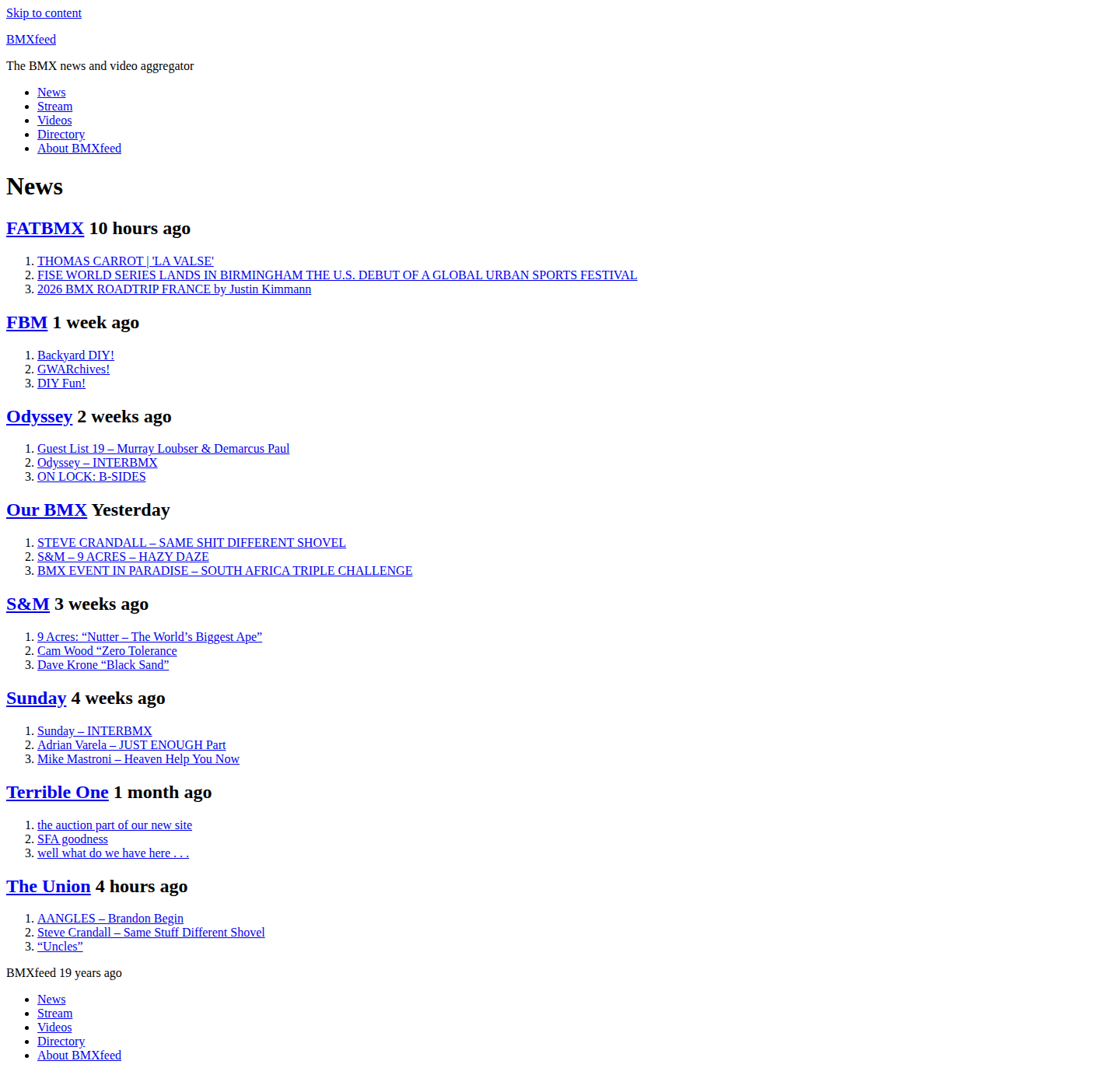 Skip to content

BMXfeed

The BMX news and video aggregator

• News
• Stream
• Videos
• Directory
• About BMXfeed

News

FATBMX 10 hours ago

1. THOMAS CARROT | 'LA VALSE'
2. FISE WORLD SERIES LANDS IN BIRMINGHAM THE U.S. DEBUT OF A GLOBAL URBAN SPORTS FESTIVAL
3. 2026 BMX ROADTRIP FRANCE by Justin Kimmann

FBM 1 week ago

1. Backyard DIY!
2. GWARchives!
3. DIY Fun!

Odyssey 2 weeks ago

1. Guest List 19 – Murray Loubser & Demarcus Paul
2. Odyssey – INTERBMX
3. ON LOCK: B-SIDES

Our BMX Yesterday

1. STEVE CRANDALL – SAME SHIT DIFFERENT SHOVEL
2. S&M – 9 ACRES – HAZY DAZE
3. BMX EVENT IN PARADISE – SOUTH AFRICA TRIPLE CHALLENGE

S&M 3 weeks ago

1. 9 Acres: "Nutter – The World's Biggest Ape"
2. Cam Wood "Zero Tolerance
3. Dave Krone "Black Sand"

Sunday 4 weeks ago

1. Sunday – INTERBMX
2. Adrian Varela – JUST ENOUGH Part
3. Mike Mastroni – Heaven Help You Now

Terrible One 1 month ago

1. the auction part of our new site
2. SFA goodness
3. well what do we have here . . .

The Union 4 hours ago

1. AANGLES – Brandon Begin
2. Steve Crandall – Same Stuff Different Shovel
3. "Uncles"

BMXfeed 19 years ago

• News
• Stream
• Videos
• Directory
• About BMXfeed